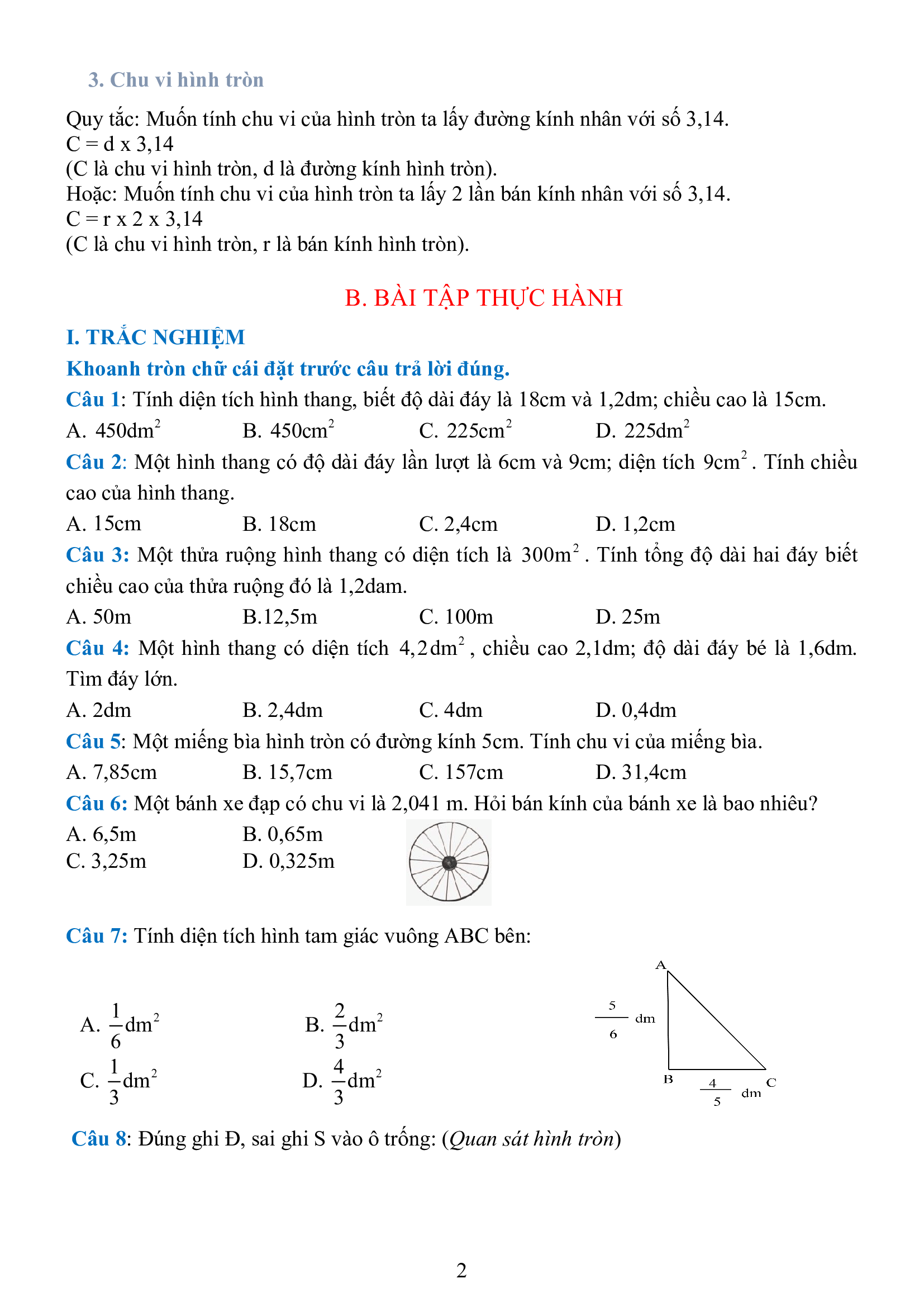 3. Chu vi hình tròn

Quy tắc: Muốn tính chu vi của hình tròn ta lấy đường kính nhân với số 3,14.
C = d x 3,14
(C là chu vi hình tròn, d là đường kính hình tròn).
Hoặc: Muốn tính chu vi của hình tròn ta lấy 2 lần bán kính nhân với số 3,14.
C = r x 2 x 3,14
(C là chu vi hình tròn, r là bán kính hình tròn).

B. BÀI TẬP THỰC HÀNH

I. TRẮC NGHIỆM

Khoanh tròn chữ cái đặt trước câu trả lời đúng.

Câu 1: Tính diện tích hình thang, biết độ dài đáy là 18cm và 1,2dm; chiều cao là 15cm.

A. $450dm^2$ B. $450cm^2$ C. $225cm^2$ D. $225dm^2$

Câu 2: Một hình thang có độ dài đáy lần lượt là 6cm và 9cm; diện tích $9cm^2$. Tính chiều cao của hình thang.

A. 15cm B. 18cm C. 2,4cm D. 1,2cm

Câu 3: Một thửa ruộng hình thang có diện tích là $300m^2$. Tính tổng độ dài hai đáy biết chiều cao của thửa ruộng đó là 1,2dam.

A. 50m B.12,5m C. 100m D. 25m

Câu 4: Một hình thang có diện tích $4,2dm^2$, chiều cao 2,1dm; độ dài đáy bé là 1,6dm. Tìm đáy lớn.

A. 2dm B. 2,4dm C. 4dm D. 0,4dm

Câu 5: Một miếng bìa hình tròn có đường kính 5cm. Tính chu vi của miếng bìa.

A. 7,85cm B. 15,7cm C. 157cm D. 31,4cm

Câu 6: Một bánh xe đạp có chu vi là 2,041 m. Hỏi bán kính của bánh xe là bao nhiêu?

A. 6,5m B. 0,65m
C. 3,25m D. 0,325m

Câu 7: Tính diện tích hình tam giác vuông ABC bên:

A. $\frac{1}{6}dm^2$ B. $\frac{2}{3}dm^2$
C. $\frac{1}{3}dm^2$ D. $\frac{4}{3}dm^2$

A
$\frac{5}{6}$ dm
B
C
$\frac{4}{5}$ dm

Câu 8: Đúng ghi Đ, sai ghi S vào ô trống: (Quan sát hình tròn)

2